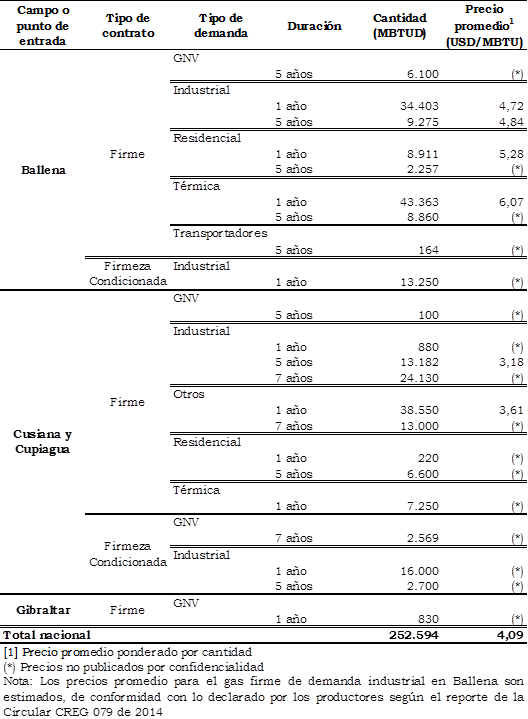 | Campo o punto de entrada | Tipo de contrato | Tipo de demanda | Duración | Cantidad (MBTUD) | Precio promedio$^1$ (USD/MBTU) |
|---|---|---|---|---|---|
| Ballena | Firme | GNV | | | |
| | | | 5 años | 6.100 | (*) |
| | | Industrial | | | |
| | | | 1 año | 34.403 | 4,72 |
| | | | 5 años | 9.275 | 4,84 |
| | | Residencial | | | |
| | | | 1 año | 8.911 | 5,28 |
| | | | 5 años | 2.257 | (*) |
| | | Térmica | | | |
| | | | 1 año | 43.363 | 6,07 |
| | | | 5 años | 8.860 | (*) |
| | | Transportadores | | | |
| | | | 5 años | 164 | (*) |
| | Firmeza Condicionada | Industrial | | | |
| | | | 1 año | 13.250 | (*) |
| Cusiana y Cupiagua | Firme | GNV | | | |
| | | | 5 años | 100 | (*) |
| | | Industrial | | | |
| | | | 1 año | 880 | (*) |
| | | | 5 años | 13.182 | 3,18 |
| | | | 7 años | 24.130 | (*) |
| | | Otros | | | |
| | | | 1 año | 38.550 | 3,61 |
| | | | 7 años | 13.000 | (*) |
| | | Residencial | | | |
| | | | 1 año | 220 | (*) |
| | | | 5 años | 6.600 | (*) |
| | | Térmica | | | |
| | | | 1 año | 7.250 | (*) |
| | Firmeza Condicionada | GNV | | | |
| | | | 7 años | 2.569 | (*) |
| | | Industrial | | | |
| | | | 1 año | 16.000 | (*) |
| | | | 5 años | 2.700 | (*) |
| Gibraltar | Firme | GNV | | | |
| | | | 1 año | 830 | (*) |
| Total nacional | | | | 252.594 | 4,09 |

[1] Precio promedio ponderado por cantidad
(*) Precios no publicados por confidencialidad
Nota: Los precios promedio para el gas firme de demanda industrial en Ballena son estimados, de conformidad con lo declarado por los productores según el reporte de la Circular CREG 079 de 2014